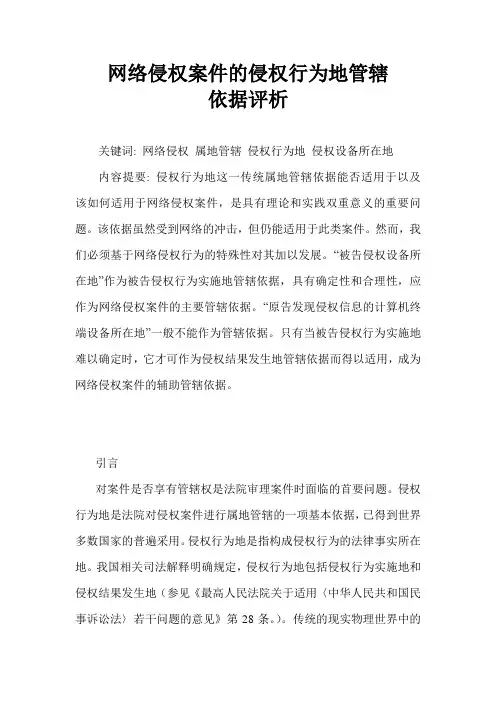 网络侵权案件的侵权行为地管辖依据评析

关键词: 网络侵权 属地管辖 侵权行为地 侵权设备所在地

内容提要: 侵权行为地这一传统属地管辖依据能否适用于以及该如何适用于网络侵权案件，是具有理论和实践双重意义的重要问题。该依据虽然受到网络的冲击，但仍能适用于此类案件。然而，我们必须基于网络侵权行为的特殊性对其加以发展。“被告侵权设备所在地”作为被告侵权行为实施地管辖依据，具有确定性和合理性，应作为网络侵权案件的主要管辖依据。“原告发现侵权信息的计算机终端设备所在地”一般不能作为管辖依据。只有当被告侵权行为实施地难以确定时，它才可作为侵权结果发生地管辖依据而得以适用，成为网络侵权案件的辅助管辖依据。

引言

对案件是否享有管辖权是法院审理案件时面临的首要问题。侵权行为地是法院对侵权案件进行属地管辖的一项基本依据，已得到世界多数国家的普遍采用。侵权行为地是指构成侵权行为的法律事实所在地。我国相关司法解释明确规定，侵权行为地包括侵权行为实施地和侵权结果发生地（参见《最高人民法院关于适用〈中华人民共和国民事诉讼法〉若干问题的意见》第 28 条。）。传统的现实物理世界中的